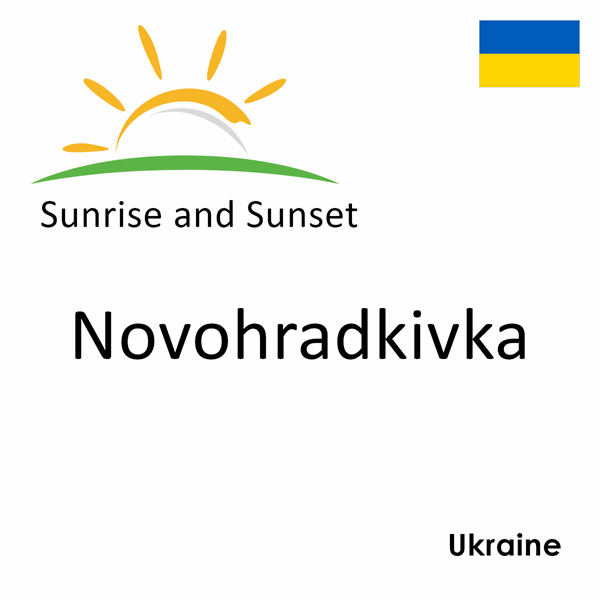 Sunrise and Sunset

Novohradkivka

Ukraine